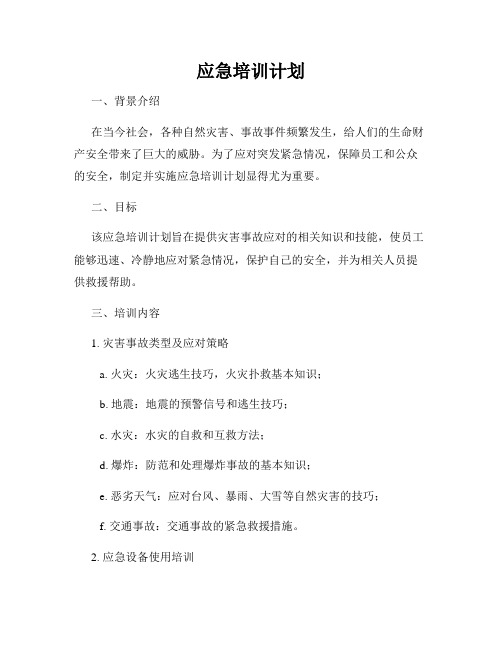 应急培训计划

一、背景介绍

在当今社会，各种自然灾害、事故事件频繁发生，给人们的生命财产安全带来了巨大的威胁。为了应对突发紧急情况，保障员工和公众的安全，制定并实施应急培训计划显得尤为重要。

二、目标

该应急培训计划旨在提供灾害事故应对的相关知识和技能，使员工能够迅速、冷静地应对紧急情况，保护自己的安全，并为相关人员提供救援帮助。

三、培训内容

1. 灾害事故类型及应对策略

a. 火灾：火灾逃生技巧，火灾扑救基本知识；

b. 地震：地震的预警信号和逃生技巧；

c. 水灾：水灾的自救和互救方法；

d. 爆炸：防范和处理爆炸事故的基本知识；

e. 恶劣天气：应对台风、暴雨、大雪等自然灾害的技巧；

f. 交通事故：交通事故的紧急救援措施。

2. 应急设备使用培训